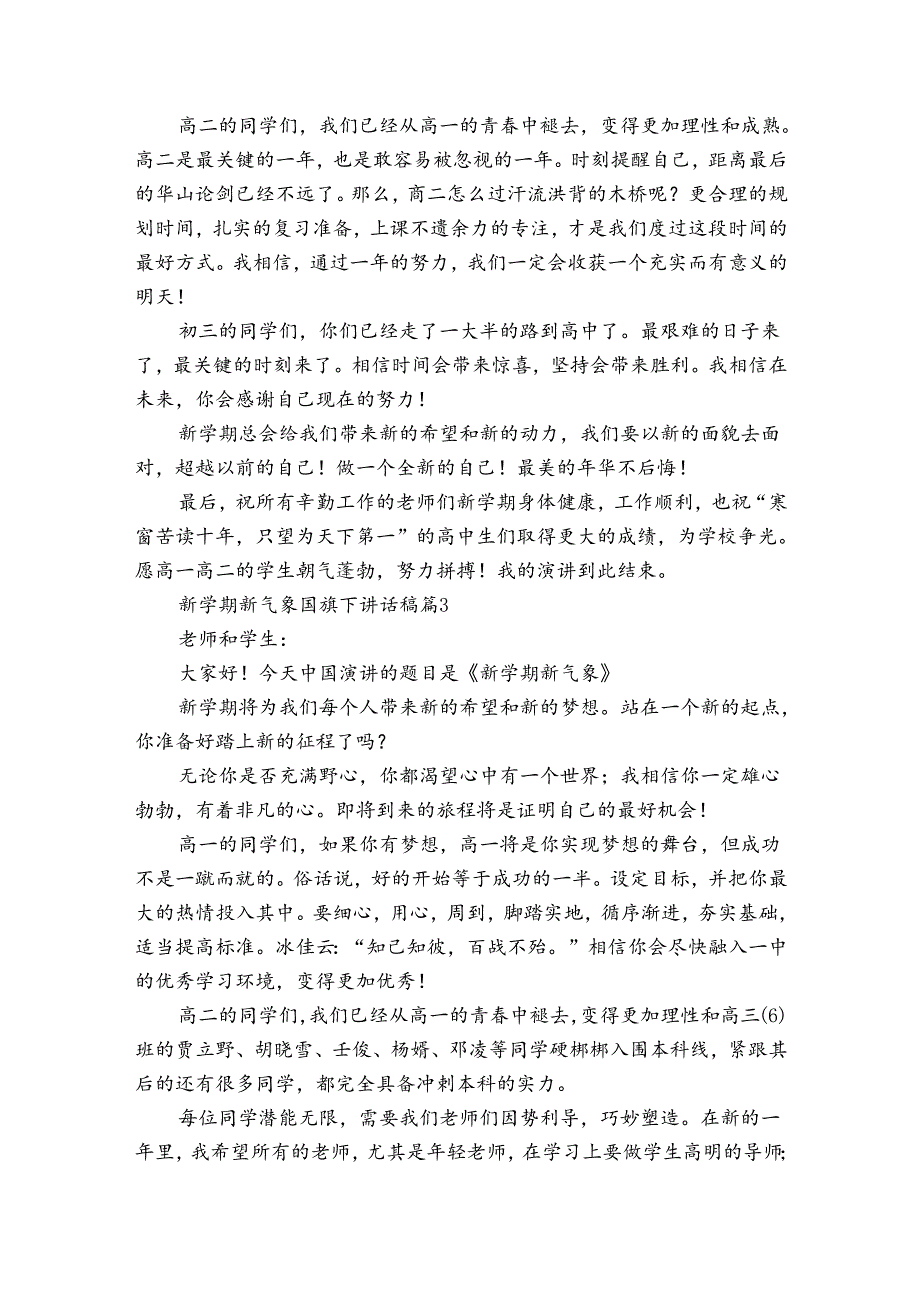 高二的同学们，我们已经从高一的青春中褪去，变得更加理性和成熟。高二是最关键的一年，也是敢容易被忽视的一年。时刻提醒自己，距离最后的华山论剑已经不远了。那么，商二怎么过汗流洪背的木桥呢？更合理的规划时间，扎实的复习准备，上课不遗余力的专注，才是我们度过这段时间的最好方式。我相信，通过一年的努力，我们一定会收获一个充实而有意义的明天！

初三的同学们，你们已经走了一大半的路到高中了。最艰难的日子来了，最关键的时刻来了。相信时间会带来惊喜，坚持会带来胜利。我相信在未来，你会感谢自己现在的努力！

新学期总会给我们带来新的希望和新的动力，我们要以新的面貌去面对，超越以前的自己！做一个全新的自己！最美的年华不后悔！

最后，祝所有辛勤工作的老师们新学期身体健康，工作顺利，也祝“寒窗苦读十年，只望为天下第一”的高中生们取得更大的成绩，为学校争光。愿高一高二的学生朝气蓬勃，努力拼搏！我的演讲到此结束。

新学期新气象国旗下讲话稿篇3

老师和学生：

大家好！今天中国演讲的题目是《新学期新气象》

新学期将为我们每个人带来新的希望和新的梦想。站在一个新的起点，你准备好踏上新的征程了吗？

无论你是否充满野心，你都渴望心中有一个世界；我相信你一定雄心勃勃，有着非凡的心。即将到来的旅程将是证明自己的最好机会！

高一的同学们，如果你有梦想，高一将是你实现梦想的舞台，但成功不是一蹴而就的。俗话说，好的开始等于成功的一半。设定目标，并把你最大的热情投入其中。要细心，用心，周到，脚踏实地，循序渐进，夯实基础，适当提高标准。冰佳云：“知己知彼，百战不殆。”相信你会尽快融入一中的优秀学习环境，变得更加优秀！

高二的同学们，我们已经从高一的青春中褪去，变得更加理性和高三(6)班的贾立野、胡晓雪、壬俊、杨婿、邓凌等同学硬梆梆入围本科线，紧跟其后的还有很多同学，都完全具备冲刺本科的实力。

每位同学潜能无限，需要我们老师们因势利导，巧妙塑造。在新的一年里，我希望所有的老师，尤其是年轻老师，在学习上要做学生高明的导师；